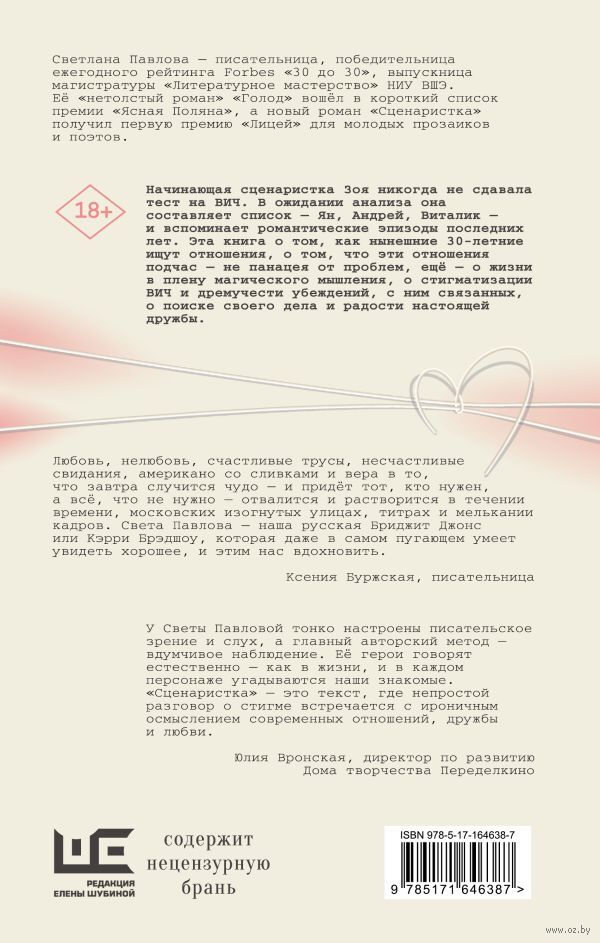 Светлана Павлова — писательница, победительница ежегодного рейтинга Forbes «30 до 30», выпускница магистратуры «Литературное мастерство» НИУ ВШЭ. Её «нетолстый роман» «Голод» вошёл в короткий список премии «Ясная Поляна», а новый роман «Сценаристка» получил первую премию «Лицей» для молодых прозаиков и поэтов.

18+

Начинающая сценаристка Зоя никогда не сдавала тест на ВИЧ. В ожидании анализа она составляет список — Ян, Андрей, Виталик — и вспоминает романтические эпизоды последних лет. Эта книга о том, как нынешние 30-летние ищут отношения, о том, что эти отношения подчас — не панацея от проблем, ещё — о жизни в плену магического мышления, о стигматизации ВИЧ и дремучести убеждений, с ним связанных, о поиске своего дела и радости настоящей дружбы.

Любовь, нелюбовь, счастливые трусы, несчастливые свидания, американо со сливками и вера в то, что завтра случится чудо — и придёт тот, кто нужен, а всё, что не нужно — отвалится и растворится в течении времени, московских изогнутых улицах, титрах и мелькании кадров. Света Павлова — наша русская Бриджит Джонс или Кэрри Брэдшоу, которая даже в самом пугающем умеет увидеть хорошее, и этим нас вдохновить.

Ксения Буржская, писательница

У Светы Павловой тонко настроены писательское зрение и слух, а главный авторский метод — вдумчивое наблюдение. Её герои говорят естественно — как в жизни, и в каждом персонаже угадываются наши знакомые. «Сценаристка» — это текст, где непростой разговор о стигме встречается с ироничным осмыслением современных отношений, дружбы и любви.

Юлия Вронская, директор по развитию Дома творчества Переделкино

РЕДАКЦИЯ ЕЛЕНЫ ШУБИНОЙ

содержит нецензурную брань

ISBN 978-5-17-164638-7

9 785171 646387 >

www.oz.by